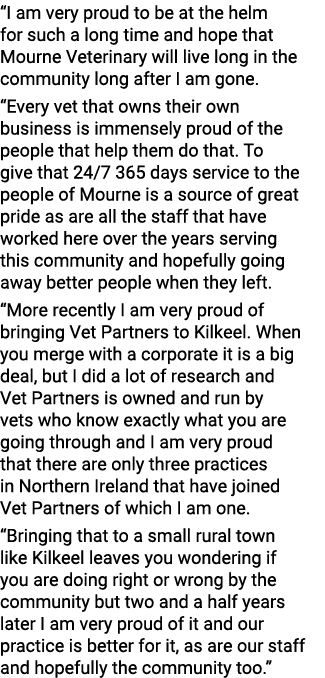 “I am very proud to be at the helm for such a long time and hope that Mourne Veterinary will live long in the community long after I am gone.

“Every vet that owns their own business is immensely proud of the people that help them do that. To give that 24/7 365 days service to the people of Mourne is a source of great pride as are all the staff that have worked here over the years serving this community and hopefully going away better people when they left.

“More recently I am very proud of bringing Vet Partners to Kilkeel. When you merge with a corporate it is a big deal, but I did a lot of research and Vet Partners is owned and run by vets who know exactly what you are going through and I am very proud that there are only three practices in Northern Ireland that have joined Vet Partners of which I am one.

“Bringing that to a small rural town like Kilkeel leaves you wondering if you are doing right or wrong by the community but two and a half years later I am very proud of it and our practice is better for it, as are our staff and hopefully the community too.”